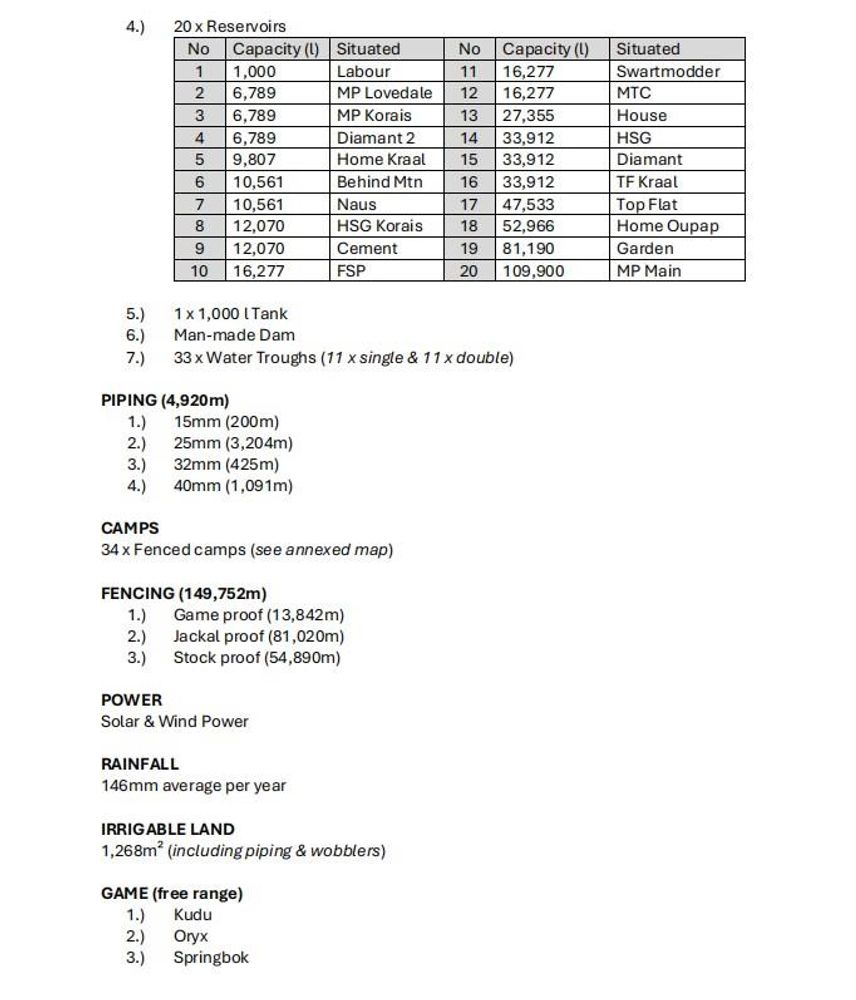 4.) 20 x Reservoirs

| No | Capacity (l) | Situated | No | Capacity (l) | Situated |
|---|---|---|---|---|---|
| 1 | 1,000 | Labour | 11 | 16,277 | Swartmodder |
| 2 | 6,789 | MP Lovedale | 12 | 16,277 | MTC |
| 3 | 6,789 | MP Korais | 13 | 27,355 | House |
| 4 | 6,789 | Diamant 2 | 14 | 33,912 | HSG |
| 5 | 9,807 | Home Kraal | 15 | 33,912 | Diamant |
| 6 | 10,561 | Behind Mtn | 16 | 33,912 | TF Kraal |
| 7 | 10,561 | Naus | 17 | 47,533 | Top Flat |
| 8 | 12,070 | HSG Korais | 18 | 52,966 | Home Oupap |
| 9 | 12,070 | Cement | 19 | 81,190 | Garden |
| 10 | 16,277 | FSP | 20 | 109,900 | MP Main |

5.) 1 x 1,000 l Tank
6.) Man-made Dam
7.) 33 x Water Troughs (11 x single & 11 x double)

PIPING (4,920m)
1.) 15mm (200m)
2.) 25mm (3,204m)
3.) 32mm (425m)
4.) 40mm (1,091m)

CAMPS
34 x Fenced camps (see annexed map)

FENCING (149,752m)
1.) Game proof (13,842m)
2.) Jackal proof (81,020m)
3.) Stock proof (54,890m)

POWER
Solar & Wind Power

RAINFALL
146mm average per year

IRRIGABLE LAND
1,268m$^2$ (including piping & wobblers)

GAME (free range)
1.) Kudu
2.) Oryx
3.) Springbok